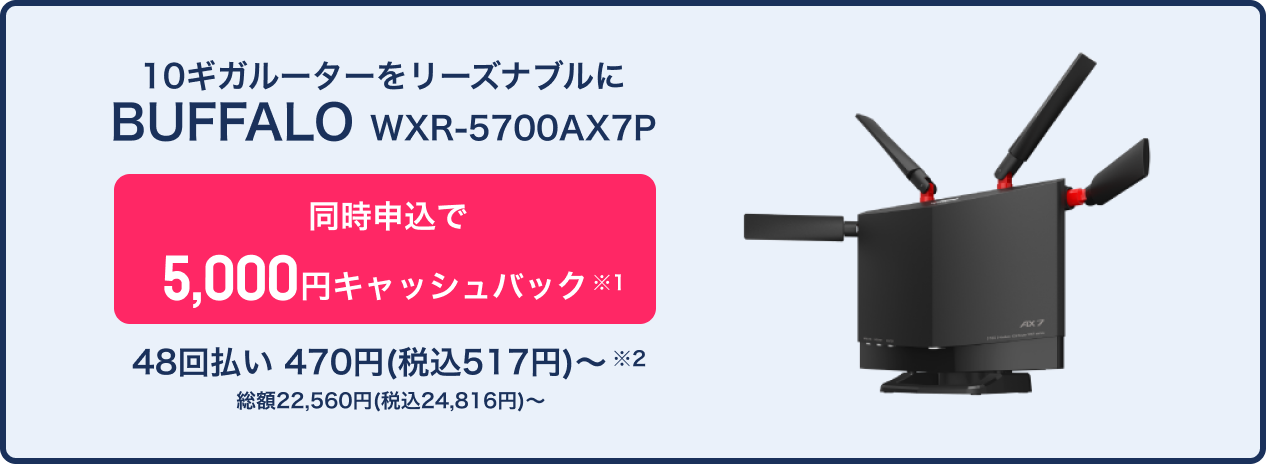 10ギガルーターをリーズナブルに
BUFFALO WXR-5700AX7P

同時申込で
5,000円キャッシュバック※1

48回払い 470円(税込517円)〜 ※2
総額22,560円(税込24,816円)〜

AX7